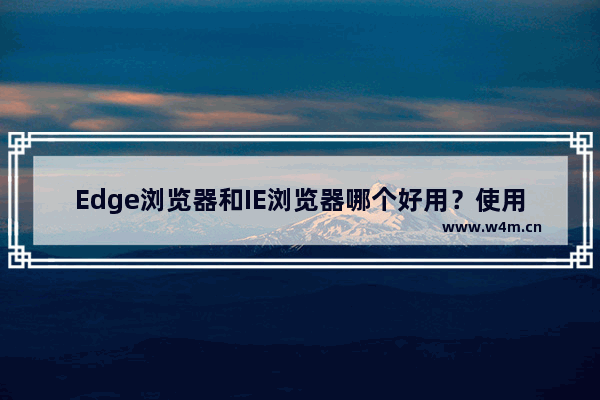 Edge浏览器和IE浏览器哪个好用？使用

www.w4m.cn